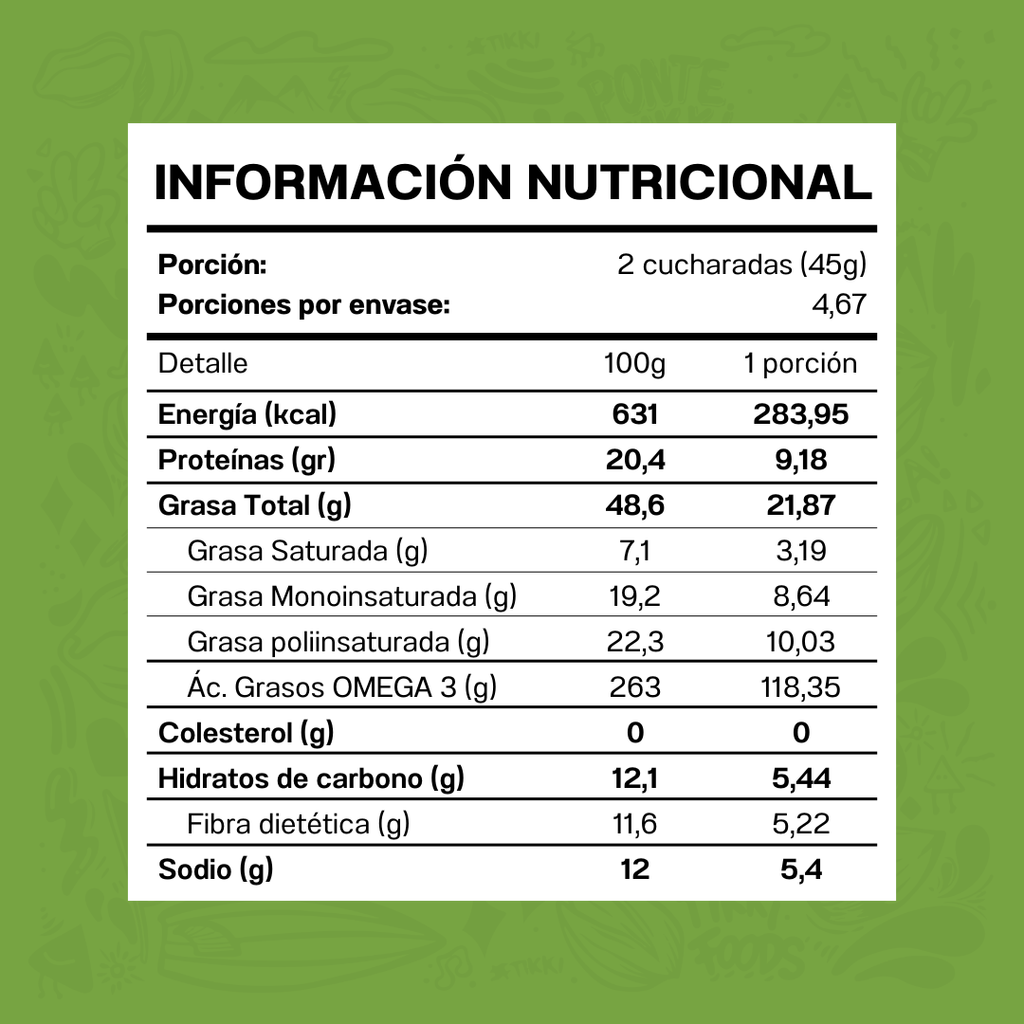 INFORMACIÓN NUTRICIONAL

Porción: 2 cucharadas (45g)
Porciones por envase: 4,67

| Detalle | 100g | 1 porción |
|---|---|---|
| Energía (kcal) | 631 | 283,95 |
| Proteínas (gr) | 20,4 | 9,18 |
| Grasa Total (g) | 48,6 | 21,87 |
| Grasa Saturada (g) | 7,1 | 3,19 |
| Grasa Monoinsaturada (g) | 19,2 | 8,64 |
| Grasa poliinsaturada (g) | 22,3 | 10,03 |
| Ác. Grasos OMEGA 3 (g) | 263 | 118,35 |
| Colesterol (g) | 0 | 0 |
| Hidratos de carbono (g) | 12,1 | 5,44 |
| Fibra dietética (g) | 11,6 | 5,22 |
| Sodio (g) | 12 | 5,4 |